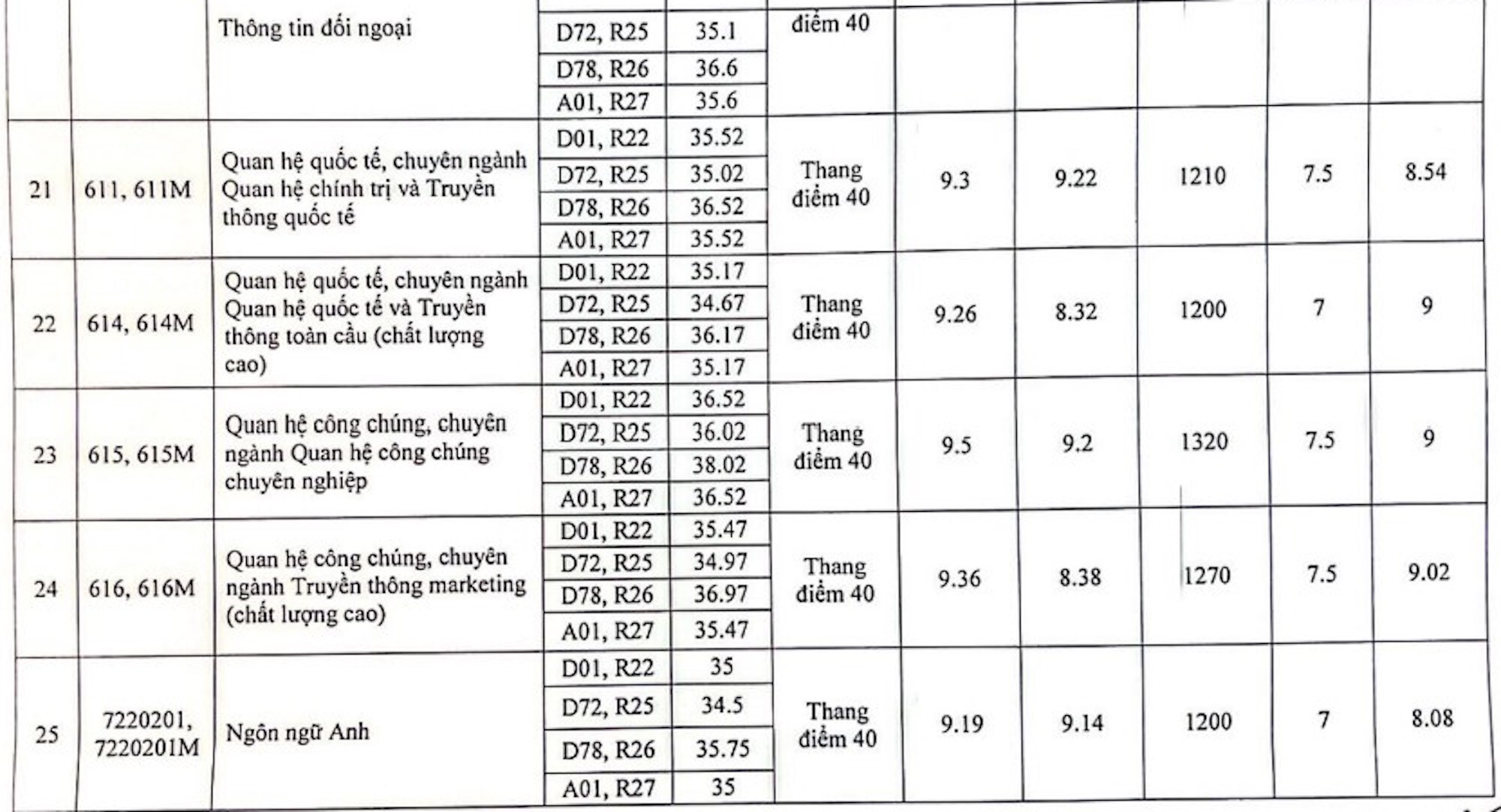 | | | Thông tin đối ngoại | D72, R25 | 35.1 | điểm 40 | | | | | |
|---|---|---|---|---|---|---|---|---|---|---|
| | | | D78, R26 | 36.6 | | | | | | |
| | | | A01, R27 | 35.6 | | | | | | |
| 21 | 611, 611M | Quan hệ quốc tế, chuyên ngành Quan hệ chính trị và Truyền thông quốc tế | D01, R22 | 35.52 | Thang điểm 40 | 9.3 | 9.22 | 1210 | 7.5 | 8.54 |
| | | | D72, R25 | 35.02 | | | | | | |
| | | | D78, R26 | 36.52 | | | | | | |
| | | | A01, R27 | 35.52 | | | | | | |
| 22 | 614, 614M | Quan hệ quốc tế, chuyên ngành Quan hệ quốc tế và Truyền thông toàn cầu (chất lượng cao) | D01, R22 | 35.17 | Thang điểm 40 | 9.26 | 8.32 | 1200 | 7 | 9 |
| | | | D72, R25 | 34.67 | | | | | | |
| | | | D78, R26 | 36.17 | | | | | | |
| | | | A01, R27 | 35.17 | | | | | | |
| 23 | 615, 615M | Quan hệ công chúng, chuyên ngành Quan hệ công chúng chuyên nghiệp | D01, R22 | 36.52 | Thang điểm 40 | 9.5 | 9.2 | 1320 | 7.5 | 9 |
| | | | D72, R25 | 36.02 | | | | | | |
| | | | D78, R26 | 38.02 | | | | | | |
| | | | A01, R27 | 36.52 | | | | | | |
| 24 | 616, 616M | Quan hệ công chúng, chuyên ngành Truyền thông marketing (chất lượng cao) | D01, R22 | 35.47 | Thang điểm 40 | 9.36 | 8.38 | 1270 | 7.5 | 9.02 |
| | | | D72, R25 | 34.97 | | | | | | |
| | | | D78, R26 | 36.97 | | | | | | |
| | | | A01, R27 | 35.47 | | | | | | |
| 25 | 7220201, 7220201M | Ngôn ngữ Anh | D01, R22 | 35 | Thang điểm 40 | 9.19 | 9.14 | 1200 | 7 | 8.08 |
| | | | D72, R25 | 34.5 | | | | | | |
| | | | D78, R26 | 35.75 | | | | | | |
| | | | A01, R27 | 35 | | | | | | |